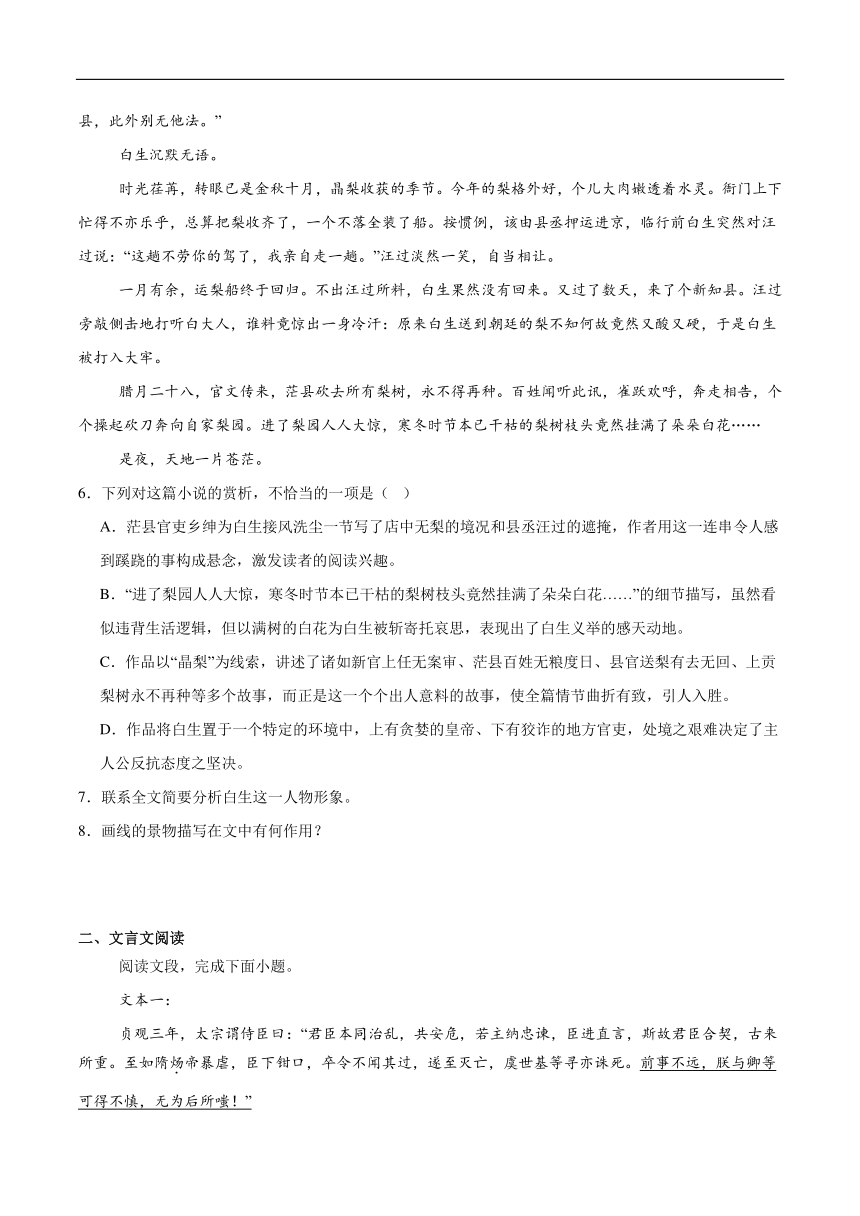 县，此外别无他法。”

白生沉默无语。

时光荏苒，转眼已是金秋十月，晶梨收获的季节。今年的梨格外好，个儿大肉嫩透着水灵。衙门上下忙得不亦乐乎，总算把梨收齐了，一个不落全装了船。按惯例，该由县丞押运进京，临行前白生突然对汪过说：“这趟不劳你的驾了，我亲自走一趟。”汪过淡然一笑，自当相让。

一月有余，运梨船终于回归。不出汪过所料，白生果然没有回来。又过了数天，来了个新知县。汪过旁敲侧击地打听白大人，谁料竟惊出一身冷汗：原来白生送到朝廷的梨不知何故竟然又酸又硬，于是白生被打入大牢。

腊月二十八，官文传来，茫县砍去所有梨树，永不得再种。百姓闻听此讯，雀跃欢呼，奔走相告，个个操起砍刀奔向自家梨园。进了梨园人人大惊，寒冬时节本已干枯的梨树枝头竟然挂满了朵朵白花……

是夜，天地一片苍茫。

6．下列对这篇小说的赏析，不恰当的一项是（ ）

A．茫县官吏乡绅为白生接风洗尘一节写了店中无梨的境况和县丞汪过的遮掩，作者用这一连串令人感到蹊跷的事构成悬念，激发读者的阅读兴趣。

B．“进了梨园人人大惊，寒冬时节本已干枯的梨树枝头竟然挂满了朵朵白花……”的细节描写，虽然看似违背生活逻辑，但以满树的白花为白生被斩寄托哀思，表现出了白生义举的感天动地。

C．作品以“晶梨”为线索，讲述了诸如新官上任无案审、茫县百姓无粮度日、县官送梨有去无回、上贡梨树永不再种等多个故事，而正是这一个个出人意料的故事，使全篇情节曲折有致，引人入胜。

D．作品将白生置于一个特定的环境中，上有贪婪的皇帝、下有狡诈的地方官吏，处境之艰难决定了主人公反抗态度之坚决。

7．联系全文简要分析白生这一人物形象。

8．画线的景物描写在文中有何作用？

二、文言文阅读

阅读文段，完成下面小题。

文本一：

贞观三年，太宗谓侍臣曰：“君臣本同治乱，共安危，若主纳忠谏，臣进直言，斯故君臣合契，古来所重。至如隋炀帝暴虐，臣下钳口，卒令不闻其过，遂至灭亡，虞世基等寻亦诛死。前事不远，朕与卿等可得不慎，无为后所嗤！”